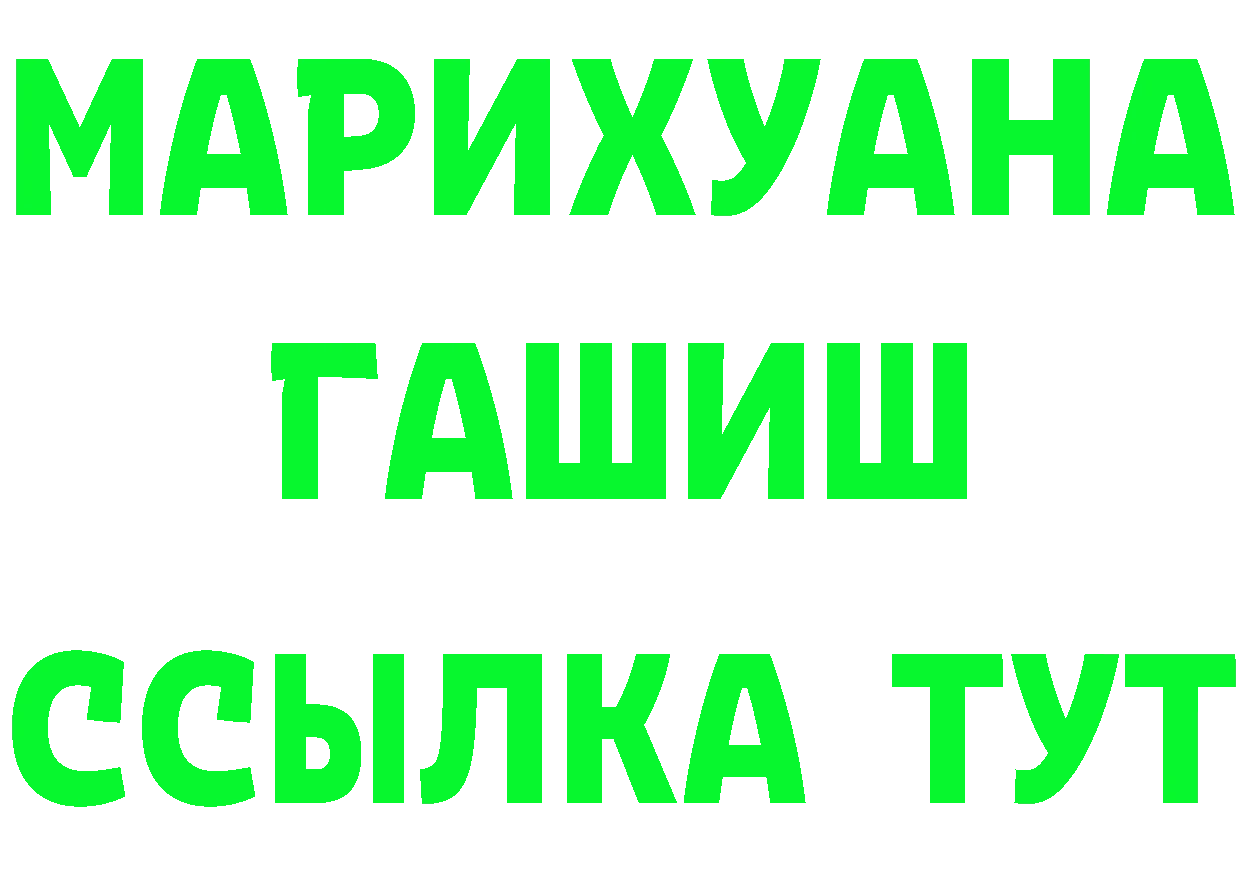 МАРИХУАНА
ГАШИШ
ССЫЛКА ТУТ